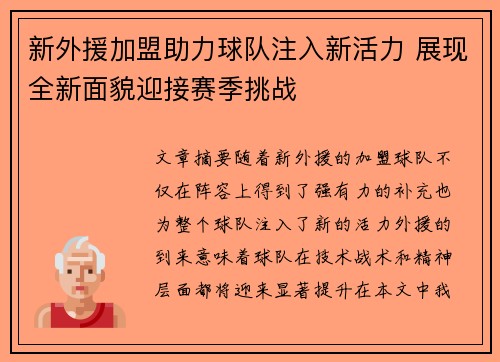 新外援加盟助力球队注入新活力 展现全新面貌迎接赛季挑战

文章摘要随着新外援的加盟球队不仅在阵容上得到了强有力的补充也为整个球队注入了新的活力外援的到来意味着球队在技术战术和精神层面都将迎来显著提升在本文中我